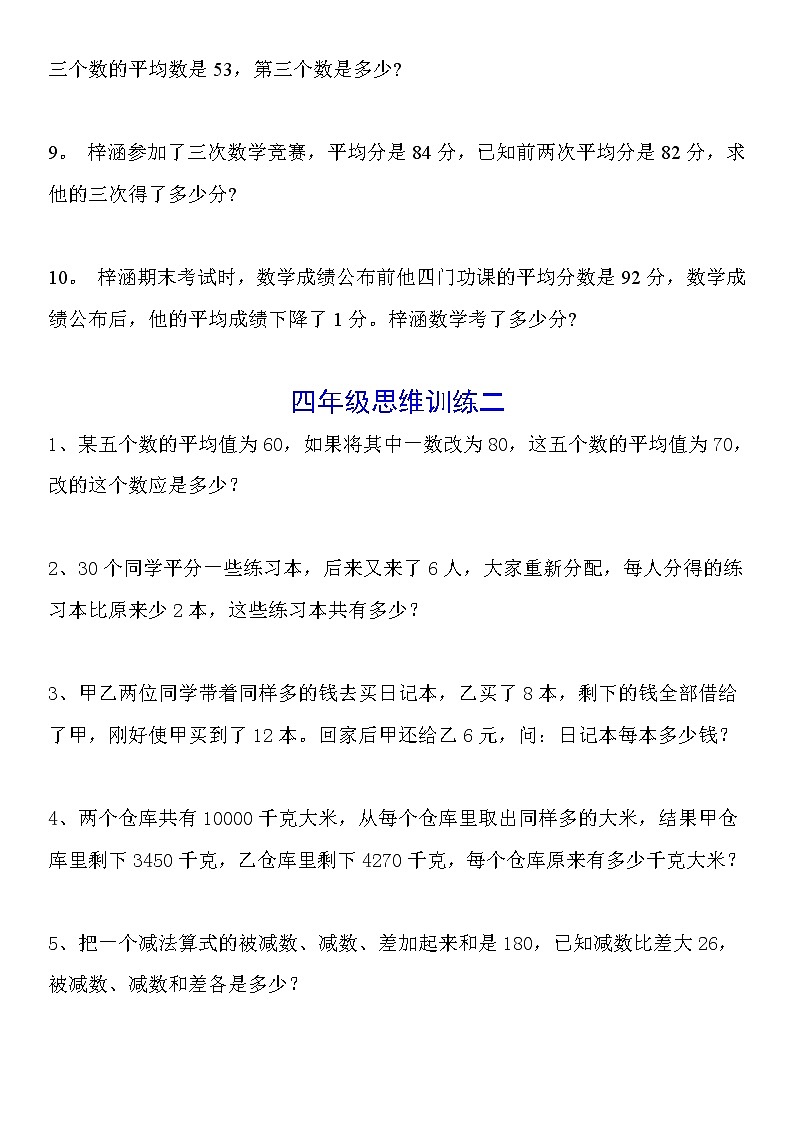 三个数的平均数是 53，第三个数是多少？

9。 梓涵参加了三次数学竞赛，平均分是 84 分，已知前两次平均分是 82 分，求他的三次得了多少分？

10。 梓涵期末考试时，数学成绩公布前他四门功课的平均分数是 92 分，数学成绩公布后，他的平均成绩下降了 1 分。梓涵数学考了多少分？

四年级思维训练二

1、某五个数的平均值为 60，如果将其中一数改为 80，这五个数的平均值为 70，改的这个数应是多少？

2、30 个同学平分一些练习本，后来又来了 6 人，大家重新分配，每人分得的练习本比原来少 2 本，这些练习本共有多少？

3、甲乙两位同学带着同样多的钱去买日记本，乙买了 8 本，剩下的钱全部借给了甲，刚好使甲买到了 12 本。回家后甲还给乙 6 元，问：日记本每本多少钱？

4、两个仓库共有 10000 千克大米，从每个仓库里取出同样多的大米，结果甲仓库里剩下 3450 千克，乙仓库里剩下 4270 千克，每个仓库原来有多少千克大米？

5、把一个减法算式的被减数、减数、差加起来和是 180，已知减数比差大 26，被减数、减数和差各是多少？